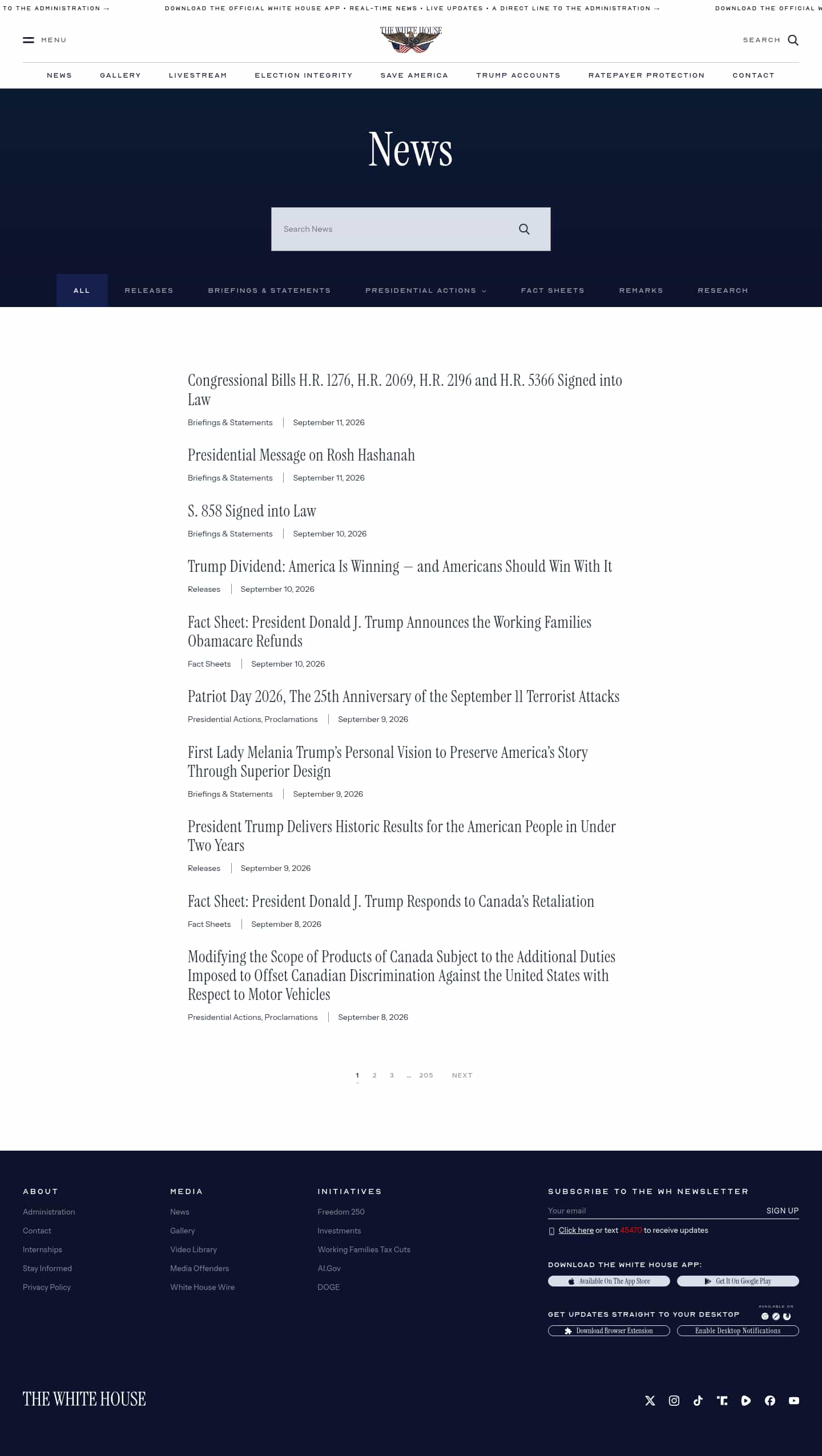 TO THE ADMINISTRATION → DOWNLOAD THE OFFICIAL WHITE HOUSE APP • REAL-TIME NEWS • LIVE UPDATES • A DIRECT LINE TO THE ADMINISTRATION → DOWNLOAD THE OFFICIAL W

MENU THE WHITE HOUSE SEARCH

NEWS GALLERY LIVESTREAM ELECTION INTEGRITY SAVE AMERICA TRUMP ACCOUNTS RATEPAYER PROTECTION CONTACT

News

Search News

ALL RELEASES BRIEFINGS & STATEMENTS PRESIDENTIAL ACTIONS FACT SHEETS REMARKS RESEARCH

Congressional Bills H.R. 1276, H.R. 2069, H.R. 2196 and H.R. 5366 Signed into Law
Briefings & Statements | September 11, 2026

Presidential Message on Rosh Hashanah
Briefings & Statements | September 11, 2026

S. 858 Signed into Law
Briefings & Statements | September 10, 2026

Trump Dividend: America Is Winning — and Americans Should Win With It
Releases | September 10, 2026

Fact Sheet: President Donald J. Trump Announces the Working Families Obamacare Refunds
Fact Sheets | September 10, 2026

Patriot Day 2026, The 25th Anniversary of the September 11 Terrorist Attacks
Presidential Actions, Proclamations | September 9, 2026

First Lady Melania Trump's Personal Vision to Preserve America's Story Through Superior Design
Briefings & Statements | September 9, 2026

President Trump Delivers Historic Results for the American People in Under Two Years
Releases | September 9, 2026

Fact Sheet: President Donald J. Trump Responds to Canada's Retaliation
Fact Sheets | September 8, 2026

Modifying the Scope of Products of Canada Subject to the Additional Duties Imposed to Offset Canadian Discrimination Against the United States with Respect to Motor Vehicles
Presidential Actions, Proclamations | September 8, 2026

1 2 3 ... 205 NEXT

ABOUT
Administration
Contact
Internships
Stay Informed
Privacy Policy

MEDIA
News
Gallery
Video Library
Media Offenders
White House Wire

INITIATIVES
Freedom 250
Investments
Working Families Tax Cuts
AI.Gov
DOGE

SUBSCRIBE TO THE WH NEWSLETTER
Your email SIGN UP
Click here or text 45470 to receive updates

DOWNLOAD THE WHITE HOUSE APP:
Available On The App Store Get It On Google Play

GET UPDATES STRAIGHT TO YOUR DESKTOP AVAILABLE ON
Download Browser Extension Enable Desktop Notifications

THE WHITE HOUSE